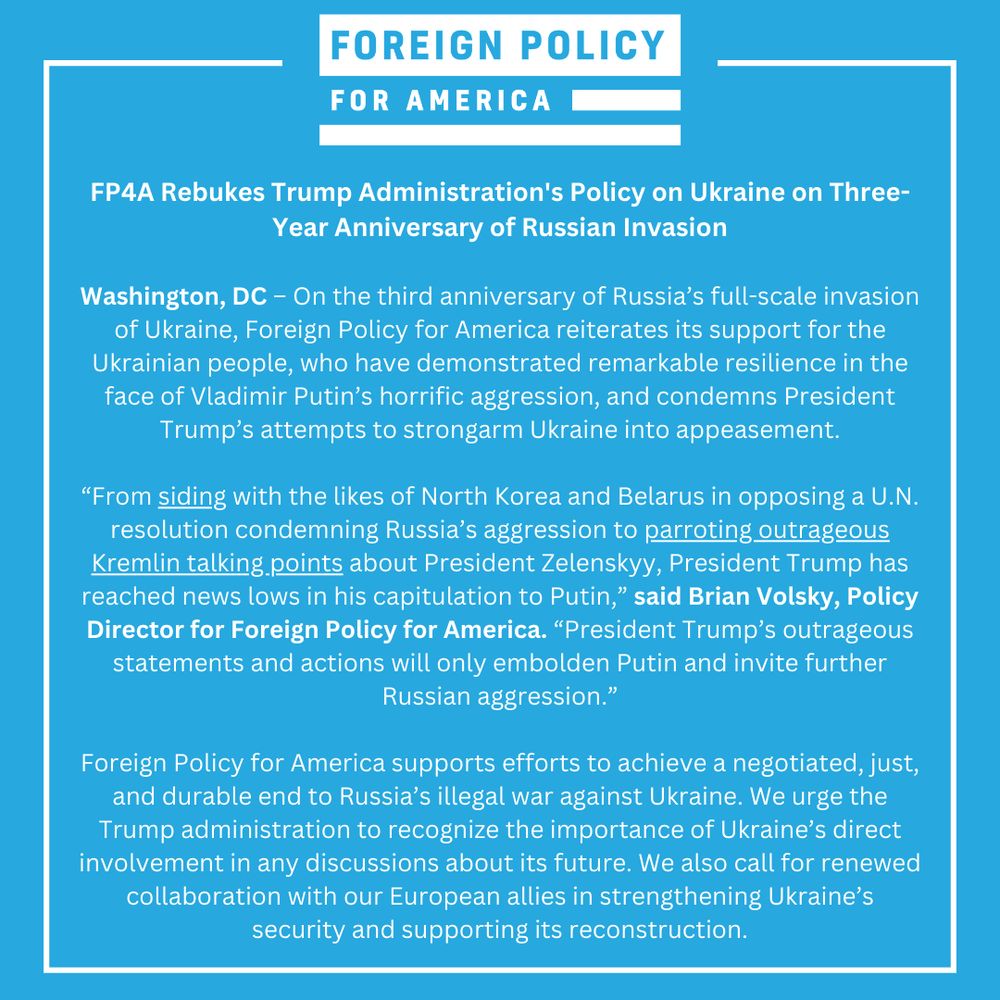 FOREIGN POLICY
FOR AMERICA

FP4A Rebukes Trump Administration's Policy on Ukraine on Three-Year Anniversary of Russian Invasion

Washington, DC – On the third anniversary of Russia's full-scale invasion of Ukraine, Foreign Policy for America reiterates its support for the Ukrainian people, who have demonstrated remarkable resilience in the face of Vladimir Putin's horrific aggression, and condemns President Trump's attempts to strongarm Ukraine into appeasement.

"From siding with the likes of North Korea and Belarus in opposing a U.N. resolution condemning Russia's aggression to parroting outrageous Kremlin talking points about President Zelenskyy, President Trump has reached news lows in his capitulation to Putin," said Brian Volsky, Policy Director for Foreign Policy for America. "President Trump's outrageous statements and actions will only embolden Putin and invite further Russian aggression."

Foreign Policy for America supports efforts to achieve a negotiated, just, and durable end to Russia's illegal war against Ukraine. We urge the Trump administration to recognize the importance of Ukraine's direct involvement in any discussions about its future. We also call for renewed collaboration with our European allies in strengthening Ukraine's security and supporting its reconstruction.